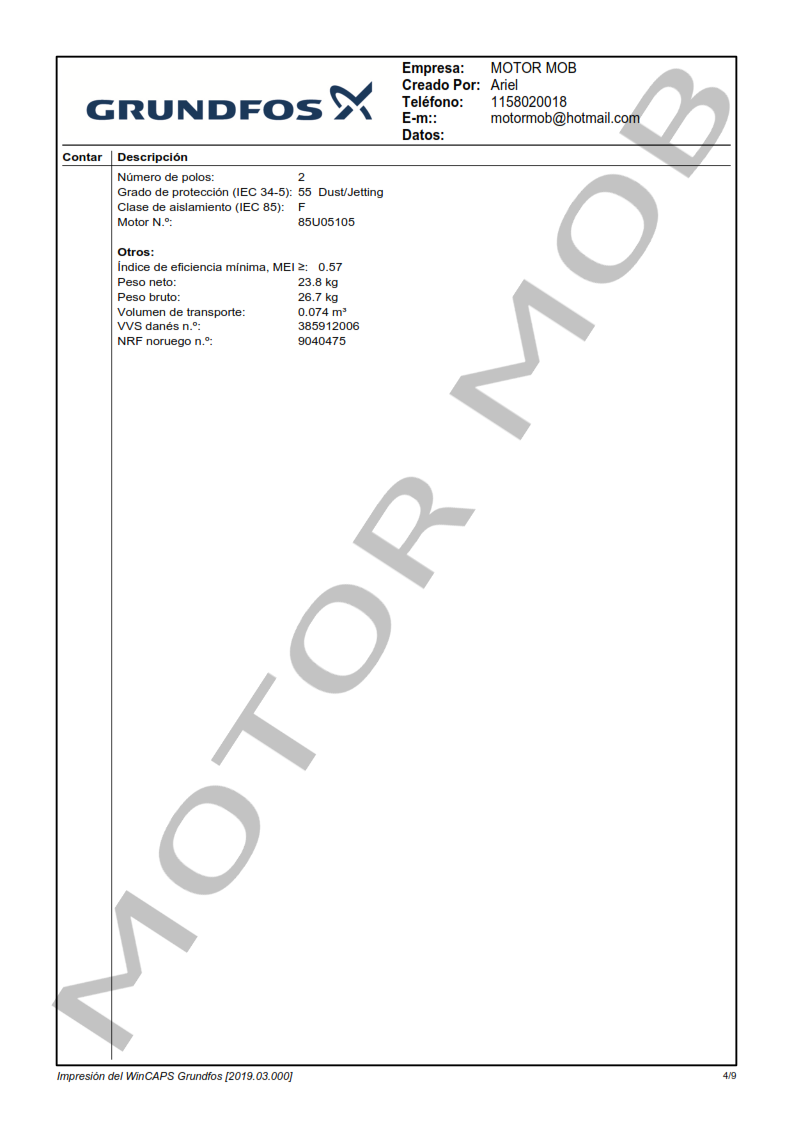 GRUNDFOS

Empresa: MOTOR MOB
Creado Por: Ariel
Teléfono: 1158020018
E-m:: motormob@hotmail.com
Datos:

Contar
Descripción

Número de polos: 2
Grado de protección (IEC 34-5): 55 Dust/Jetting
Clase de aislamiento (IEC 85): F
Motor N.º: 85U05105

Otros:
Índice de eficiencia mínima, MEI ≥: 0.57
Peso neto: 23.8 kg
Peso bruto: 26.7 kg
Volumen de transporte: 0.074 m³
VVS danés n.º: 385912006
NRF noruego n.º: 9040475

Impresión del WinCAPS Grundfos [2019.03.000]
4/9

MOTOR MOB